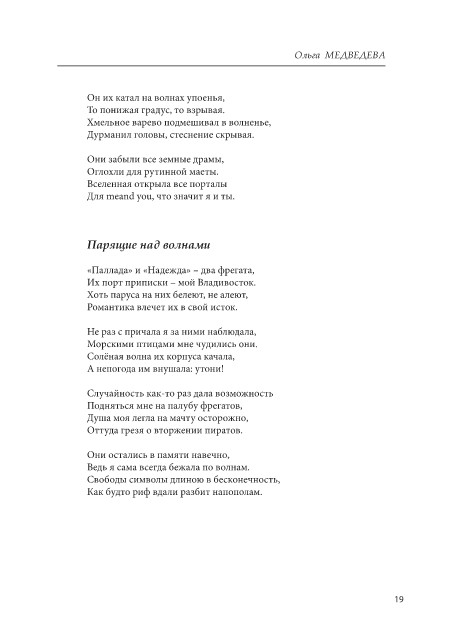 Ольга МЕДВЕДЕВА

Он их катал на волнах упоенья,
То понижая градус, то взрывая.
Хмельное варево подмешивал в волненье,
Дурманил головы, стеснение скрывая.

Они забыли все земные драмы,
Оглохли для рутинной маеты.
Вселенная открыла все порталы
Для meand you, что значит я и ты.

Парящие над волнами

«Паллада» и «Надежда» – два фрегата,
Их порт приписки – мой Владивосток.
Хоть паруса на них белеют, не алеют,
Романтика влечет их в свой исток.

Не раз с причала я за ними наблюдала,
Морскими птицами мне чудились они.
Солёная волна их корпуса качала,
А непогода им внушала: утони!

Случайность как-то раз дала возможность
Подняться мне на палубу фрегатов,
Душа моя легла на мачту осторожно,
Оттуда грезя о вторжении пиратов.

Они остались в памяти навечно,
Ведь я сама всегда бежала по волнам.
Свободы символы длиною в бесконечность,
Как будто риф вдали разбит напополам.

19